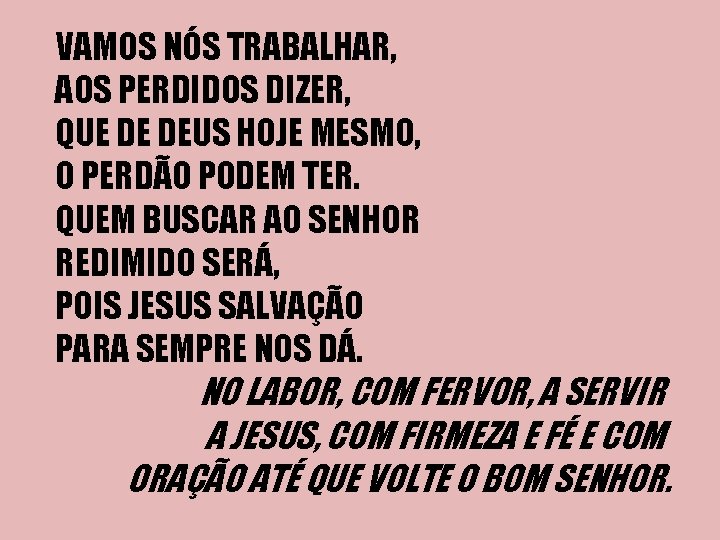 VAMOS NÓS TRABALHAR,
AOS PERDIDOS DIZER,
QUE DE DEUS HOJE MESMO,
O PERDÃO PODEM TER.
QUEM BUSCAR AO SENHOR
REDIMIDO SERÁ,
POIS JESUS SALVAÇÃO
PARA SEMPRE NOS DÁ.

NO LABOR, COM FERVOR, A SERVIR
A JESUS, COM FIRMEZA E FÉ E COM
ORAÇÃO ATÉ QUE VOLTE O BOM SENHOR.